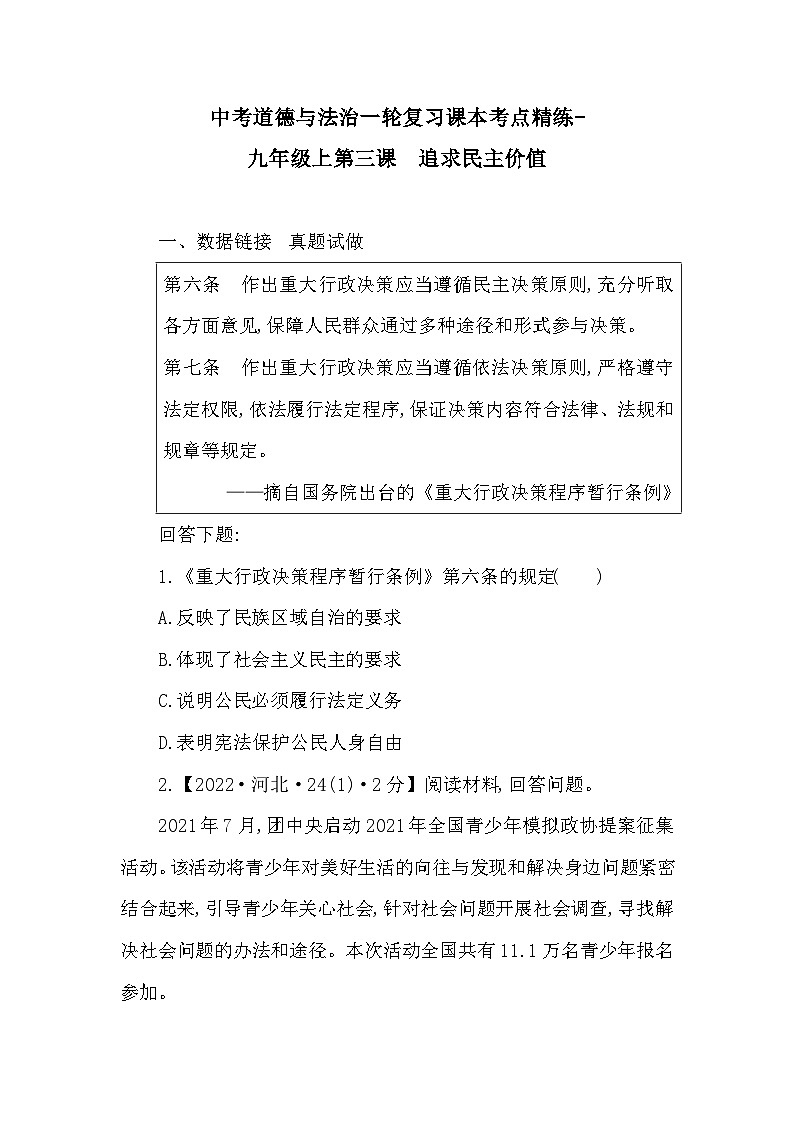 中考道德与法治一轮复习课本考点精练-
九年级上第三课　追求民主价值

一、数据链接　真题试做

第六条　作出重大行政决策应当遵循民主决策原则,充分听取各方面意见,保障人民群众通过多种途径和形式参与决策。
第七条　作出重大行政决策应当遵循依法决策原则,严格遵守法定权限,依法履行法定程序,保证决策内容符合法律、法规和规章等规定。
——摘自国务院出台的《重大行政决策程序暂行条例》

回答下题:

1.《重大行政决策程序暂行条例》第六条的规定(　　)

A.反映了民族区域自治的要求

B.体现了社会主义民主的要求

C.说明公民必须履行法定义务

D.表明宪法保护公民人身自由

2.【2022·河北·24(1)·2分】阅读材料,回答问题。

2021年7月,团中央启动2021年全国青少年模拟政协提案征集活动。该活动将青少年对美好生活的向往与发现和解决身边问题紧密结合起来,引导青少年关心社会,针对社会问题开展社会调查,寻找解决社会问题的办法和途径。本次活动全国共有11.1万名青少年报名参加。